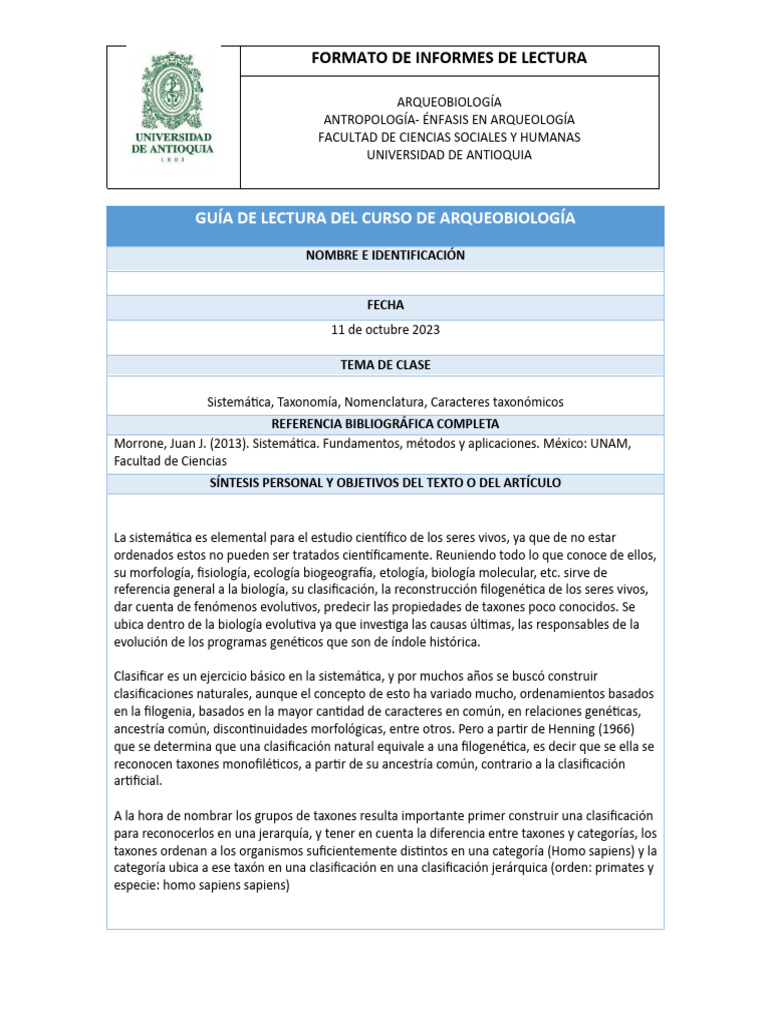 UNIVERSIDAD DE ANTIOQUIA
1803

FORMATO DE INFORMES DE LECTURA

ARQUEOBIOLOGÍA
ANTROPOLOGÍA- ÉNFASIS EN ARQUEOLOGÍA
FACULTAD DE CIENCIAS SOCIALES Y HUMANAS
UNIVERSIDAD DE ANTIOQUIA

GUÍA DE LECTURA DEL CURSO DE ARQUEOBIOLOGÍA

NOMBRE E IDENTIFICACIÓN

FECHA

11 de octubre 2023

TEMA DE CLASE

Sistemática, Taxonomía, Nomenclatura, Caracteres taxonómicos

REFERENCIA BIBLIOGRÁFICA COMPLETA

Morrone, Juan J. (2013). Sistemática. Fundamentos, métodos y aplicaciones. México: UNAM, Facultad de Ciencias

SÍNTESIS PERSONAL Y OBJETIVOS DEL TEXTO O DEL ARTÍCULO

La sistemática es elemental para el estudio científico de los seres vivos, ya que de no estar ordenados estos no pueden ser tratados científicamente. Reuniendo todo lo que conoce de ellos, su morfología, fisiología, ecología biogeografía, etología, biología molecular, etc. sirve de referencia general a la biología, su clasificación, la reconstrucción filogenética de los seres vivos, dar cuenta de fenómenos evolutivos, predecir las propiedades de taxones poco conocidos. Se ubica dentro de la biología evolutiva ya que investiga las causas últimas, las responsables de la evolución de los programas genéticos que son de índole histórica.

Clasificar es un ejercicio básico en la sistemática, y por muchos años se buscó construir clasificaciones naturales, aunque el concepto de esto ha variado mucho, ordenamientos basados en la filogenia, basados en la mayor cantidad de caracteres en común, en relaciones genéticas, ancestría común, discontinuidades morfológicas, entre otros. Pero a partir de Henning (1966) que se determina que una clasificación natural equivale a una filogenética, es decir que se ella se reconocen taxones monofiléticos, a partir de su ancestría común, contrario a la clasificación artificial.

A la hora de nombrar los grupos de taxones resulta importante primer construir una clasificación para reconocerlos en una jerarquía, y tener en cuenta la diferencia entre taxones y categorías, los taxones ordenan a los organismos suficientemente distintos en una categoría (Homo sapiens) y la categoría ubica a ese taxón en una clasificación en una clasificación jerárquica (orden: primates y especie: homo sapiens sapiens)